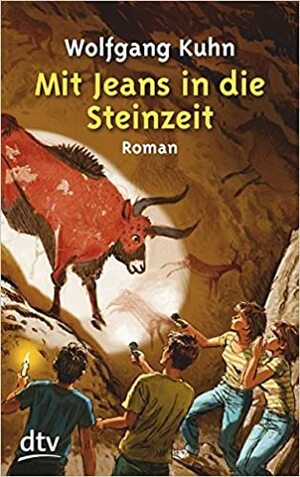 Wolfgang Kuhn

Mit Jeans in die Steinzeit

Roman

dtv